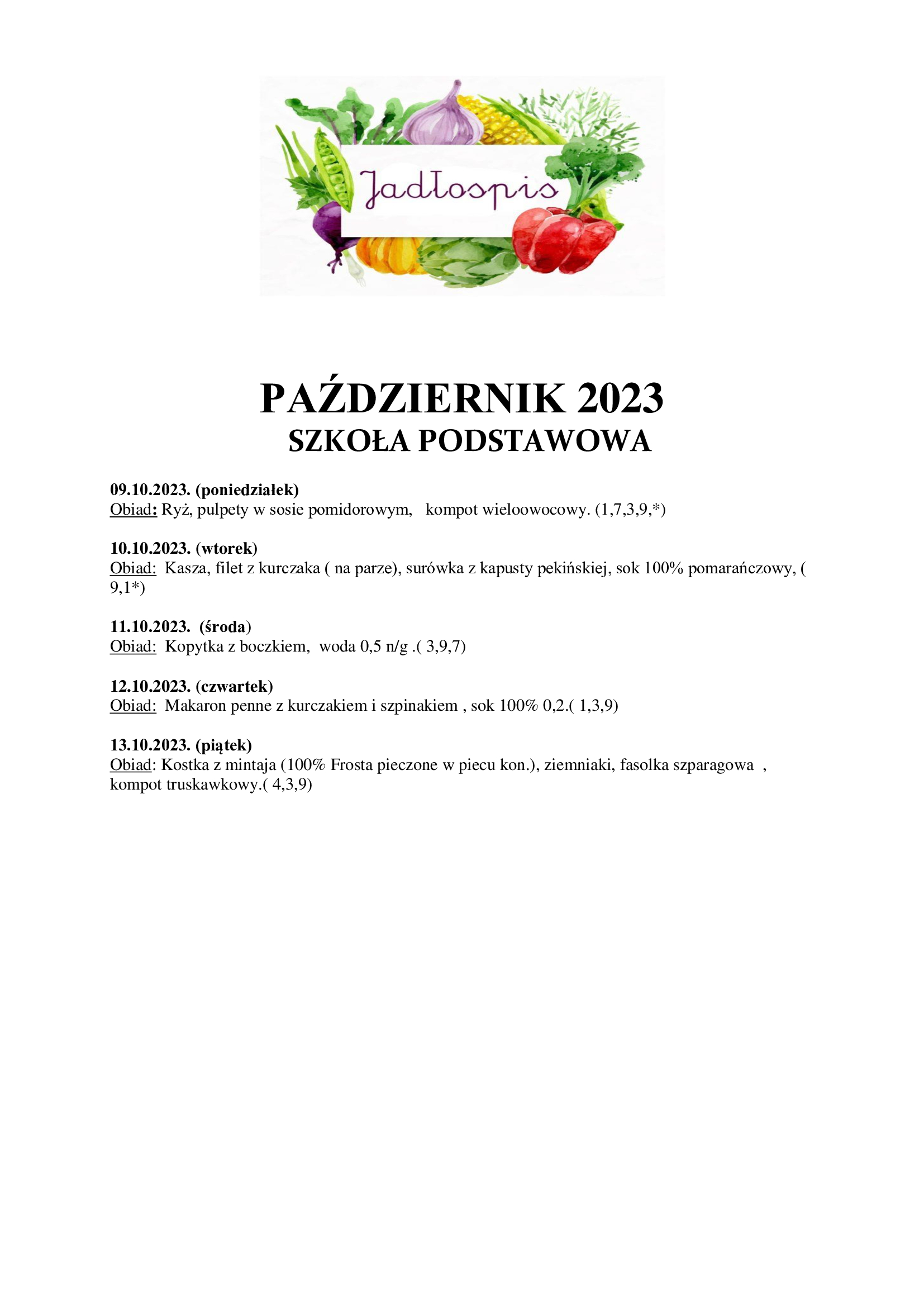 Jadłospis

PAŹDZIERNIK 2023
SZKOŁA PODSTAWOWA

09.10.2023. (poniedziałek)
Obiad: Ryż, pulpety w sosie pomidorowym, kompot wieloowocowy. (1,7,3,9,*)

10.10.2023. (wtorek)
Obiad: Kasza, filet z kurczaka ( na parze), surówka z kapusty pekińskiej, sok 100% pomarańczowy, ( 9,1*)

11.10.2023. (środa)
Obiad: Kopytka z boczkiem, woda 0,5 n/g .( 3,9,7)

12.10.2023. (czwartek)
Obiad: Makaron penne z kurczakiem i szpinakiem , sok 100% 0,2.( 1,3,9)

13.10.2023. (piątek)
Obiad: Kostka z mintaja (100% Frosta pieczone w piecu kon.), ziemniaki, fasolka szparagowa , kompot truskawkowy.( 4,3,9)